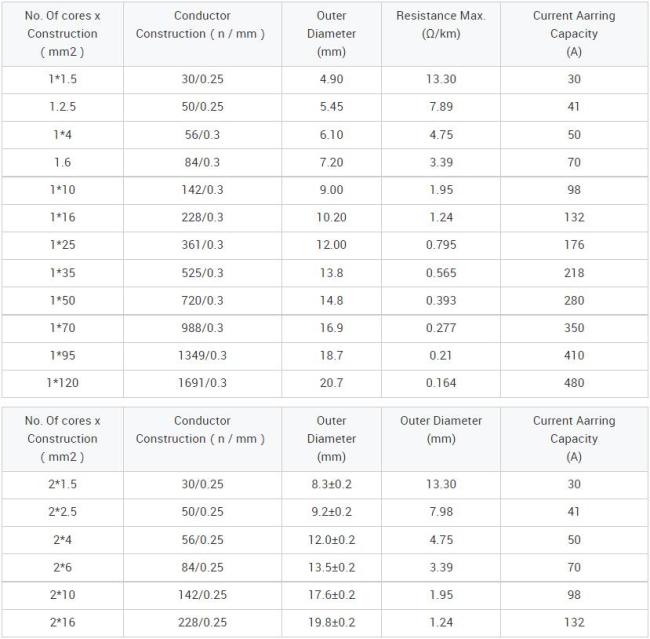 | No. Of cores x Construction ( mm2 ) | Conductor Construction ( n / mm ) | Outer Diameter (mm) | Resistance Max. (Ω/km) | Current Aarring Capacity (A) |
|---|---|---|---|---|
| 1*1.5 | 30/0.25 | 4.90 | 13.30 | 30 |
| 1.2.5 | 50/0.25 | 5.45 | 7.89 | 41 |
| 1*4 | 56/0.3 | 6.10 | 4.75 | 50 |
| 1.6 | 84/0.3 | 7.20 | 3.39 | 70 |
| 1*10 | 142/0.3 | 9.00 | 1.95 | 98 |
| 1*16 | 228/0.3 | 10.20 | 1.24 | 132 |
| 1*25 | 361/0.3 | 12.00 | 0.795 | 176 |
| 1*35 | 525/0.3 | 13.8 | 0.565 | 218 |
| 1*50 | 720/0.3 | 14.8 | 0.393 | 280 |
| 1*70 | 988/0.3 | 16.9 | 0.277 | 350 |
| 1*95 | 1349/0.3 | 18.7 | 0.21 | 410 |
| 1*120 | 1691/0.3 | 20.7 | 0.164 | 480 |

| No. Of cores x Construction ( mm2 ) | Conductor Construction ( n / mm ) | Outer Diameter (mm) | Outer Diameter (mm) | Current Aarring Capacity (A) |
|---|---|---|---|---|
| 2*1.5 | 30/0.25 | 8.3±0.2 | 13.30 | 30 |
| 2*2.5 | 50/0.25 | 9.2±0.2 | 7.98 | 41 |
| 2*4 | 56/0.25 | 12.0±0.2 | 4.75 | 50 |
| 2*6 | 84/0.25 | 13.5±0.2 | 3.39 | 70 |
| 2*10 | 142/0.25 | 17.6±0.2 | 1.95 | 98 |
| 2*16 | 228/0.25 | 19.8±0.2 | 1.24 | 132 |